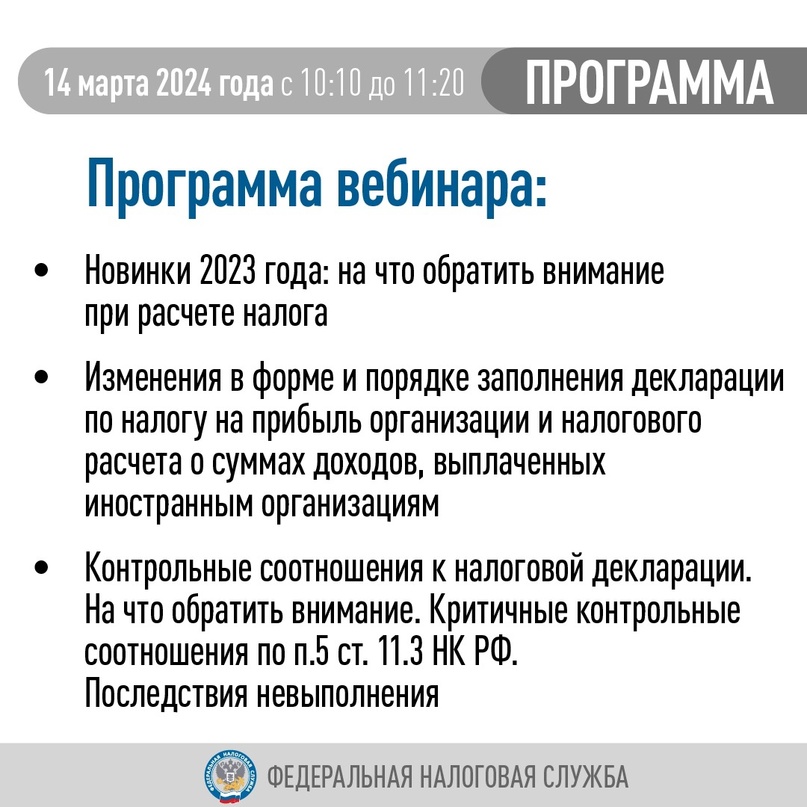 14 марта 2024 года с 10:10 до 11:20 ПРОГРАММА

Программа вебинара:

• Новинки 2023 года: на что обратить внимание при расчете налога

• Изменения в форме и порядке заполнения декларации по налогу на прибыль организации и налогового расчета о суммах доходов, выплаченных иностранным организациям

• Контрольные соотношения к налоговой декларации. На что обратить внимание. Критичные контрольные соотношения по п.5 ст. 11.3 НК РФ. Последствия невыполнения

ФЕДЕРАЛЬНАЯ НАЛОГОВАЯ СЛУЖБА